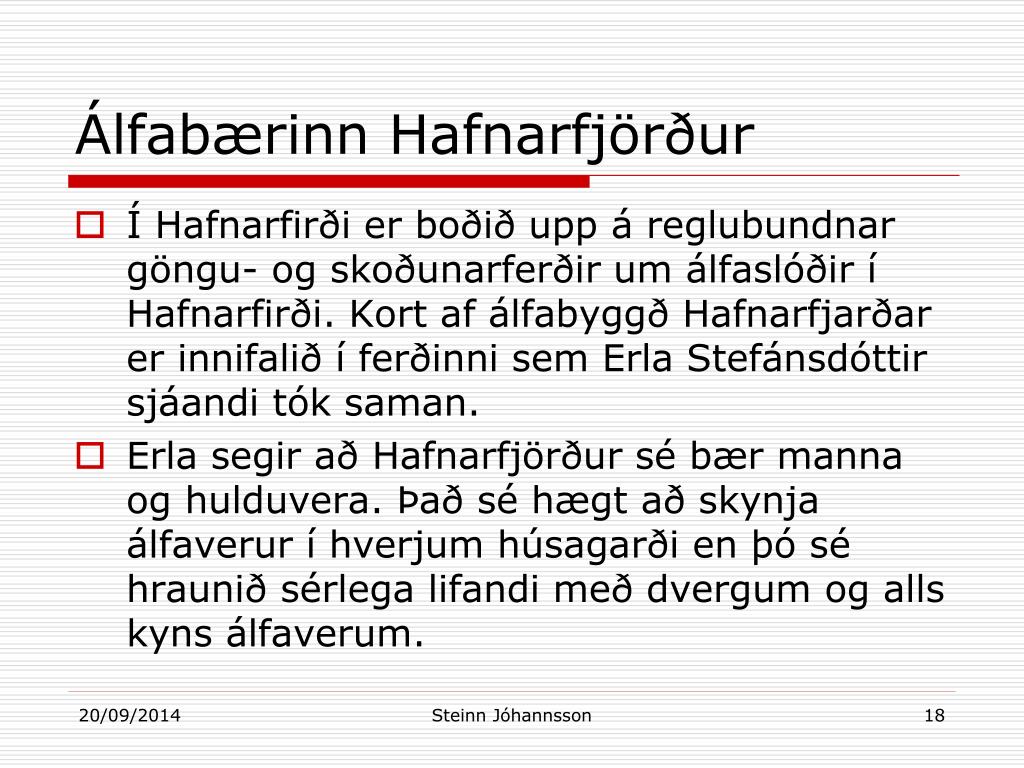 Álfabærinn Hafnarfjörður

Í Hafnarfirði er boðið upp á reglubundnar göngu- og skoðunarferðir um álfaslóðir í Hafnarfirði. Kort af álfabyggð Hafnarfjarðar er innifalið í ferðinni sem Erla Stefánsdóttir sjáandi tók saman.

Erla segir að Hafnarfjörður sé bær manna og hulduvera. Það sé hægt að skynja álfaverur í hverjum húsagarði en þó sé hraunið sérlega lifandi með dvergum og alls kyns álfaverum.

20/09/2014 Steinn Jóhannsson 18